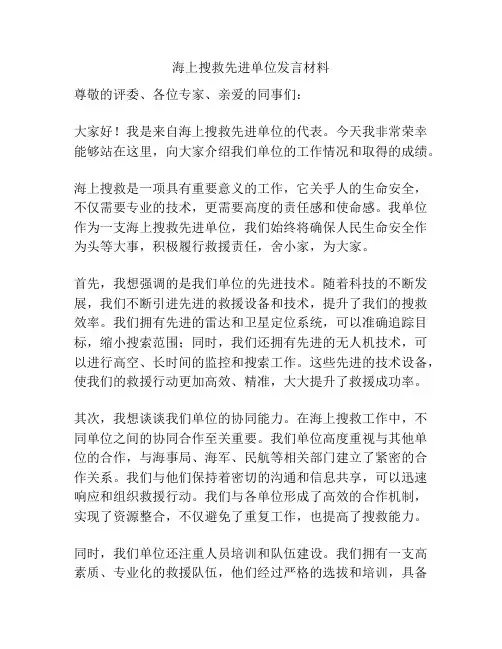 海上搜救先进单位发言材料

尊敬的评委、各位专家、亲爱的同事们：

大家好！我是来自海上搜救先进单位的代表。今天我非常荣幸能够站在这里，向大家介绍我们单位的工作情况和取得的成绩。

海上搜救是一项具有重要意义的工作，它关乎人的生命安全，不仅需要专业的技术，更需要高度的责任感和使命感。我单位作为一支海上搜救先进单位，我们始终将确保人民生命安全作为头等大事，积极履行救援责任，舍小家，为大家。

首先，我想强调的是我们单位的先进技术。随着科技的不断发展，我们不断引进先进的救援设备和技术，提升了我们的搜救效率。我们拥有先进的雷达和卫星定位系统，可以准确追踪目标，缩小搜索范围；同时，我们还拥有先进的无人机技术，可以进行高空、长时间的监控和搜索工作。这些先进的技术设备，使我们的救援行动更加高效、精准，大大提升了救援成功率。

其次，我想谈谈我们单位的协同能力。在海上搜救工作中，不同单位之间的协同合作至关重要。我们单位高度重视与其他单位的合作，与海事局、海军、民航等相关部门建立了紧密的合作关系。我们与他们保持着密切的沟通和信息共享，可以迅速响应和组织救援行动。我们与各单位形成了高效的合作机制，实现了资源整合，不仅避免了重复工作，也提高了搜救能力。

同时，我们单位还注重人员培训和队伍建设。我们拥有一支高素质、专业化的救援队伍，他们经过严格的选拔和培训，具备